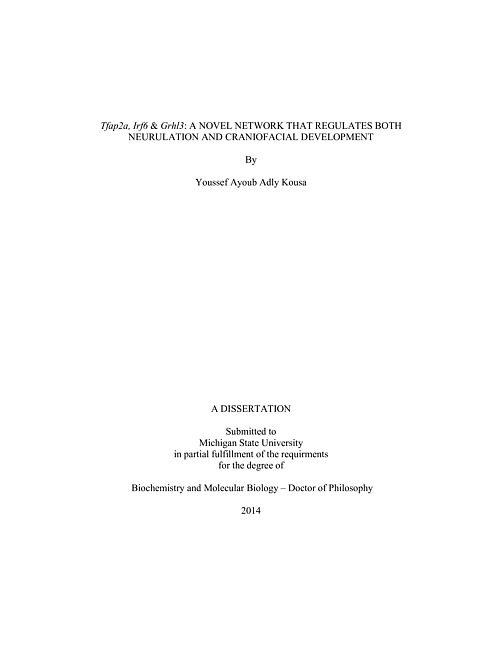 Tfap2a, Irf6 & Grhl3: A NOVEL NETWORK THAT REGULATES BOTH NEURULATION AND CRANIOFACIAL DEVELOPMENT

By

Youssef Ayoub Adly Kousa

A DISSERTATION

Submitted to
Michigan State University
in partial fulfillment of the requirments
for the degree of

Biochemistry and Molecular Biology – Doctor of Philosophy

2014